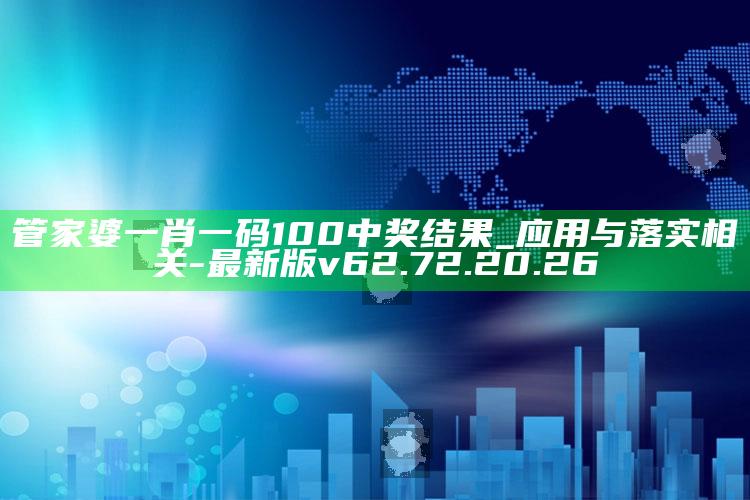 管家婆一肖一码100中奖结果_应用与落实相关-最新版v62.72.20.26